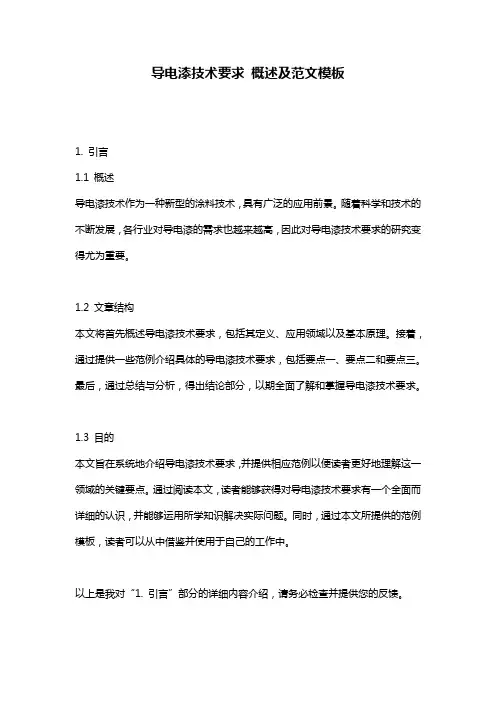 导电漆技术要求 概述及范文模板

1. 引言

1.1 概述

导电漆技术作为一种新型的涂料技术，具有广泛的应用前景。随着科学和技术的不断发展，各行业对导电漆的需求也越来越高，因此对导电漆技术要求的研究变得尤为重要。

1.2 文章结构

本文将首先概述导电漆技术要求，包括其定义、应用领域以及基本原理。接着，通过提供一些范例介绍具体的导电漆技术要求，包括要点一、要点二和要点三。最后，通过总结与分析，得出结论部分，以期全面了解和掌握导电漆技术要求。

1.3 目的

本文旨在系统地介绍导电漆技术要求，并提供相应范例以便读者更好地理解这一领域的关键要点。通过阅读本文，读者能够获得对导电漆技术要求有一个全面而详细的认识，并能够运用所学知识解决实际问题。同时，通过本文所提供的范例模板，读者可以从中借鉴并使用于自己的工作中。

以上是我对“1. 引言”部分的详细内容介绍，请务必检查并提供您的反馈。